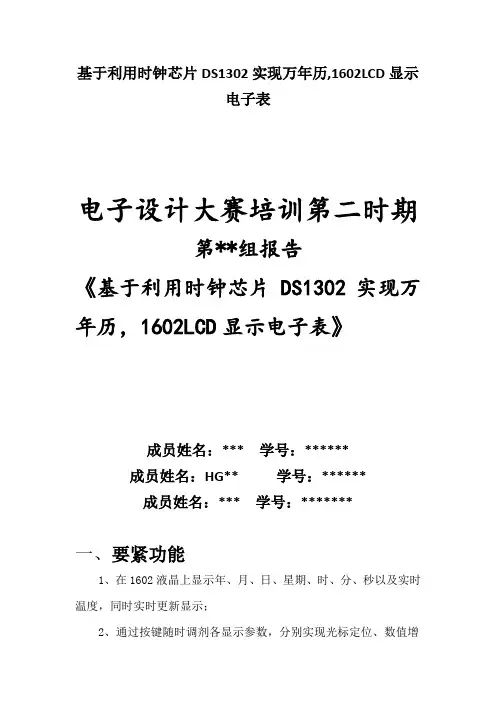 基于利用时钟芯片DS1302实现万年历,1602LCD显示电子表

电子设计大赛培训第二时期

第**组报告

《基于利用时钟芯片DS1302实现万年历，1602LCD显示电子表》

成员姓名：*** 学号：******

成员姓名：HG** 学号：******

成员姓名：*** 学号：*******

一、要紧功能

1、在1602液晶上显示年、月、日、星期、时、分、秒以及实时温度，同时实时更新显示；

2、通过按键随时调剂各显示参数，分别实现光标定位、数值增